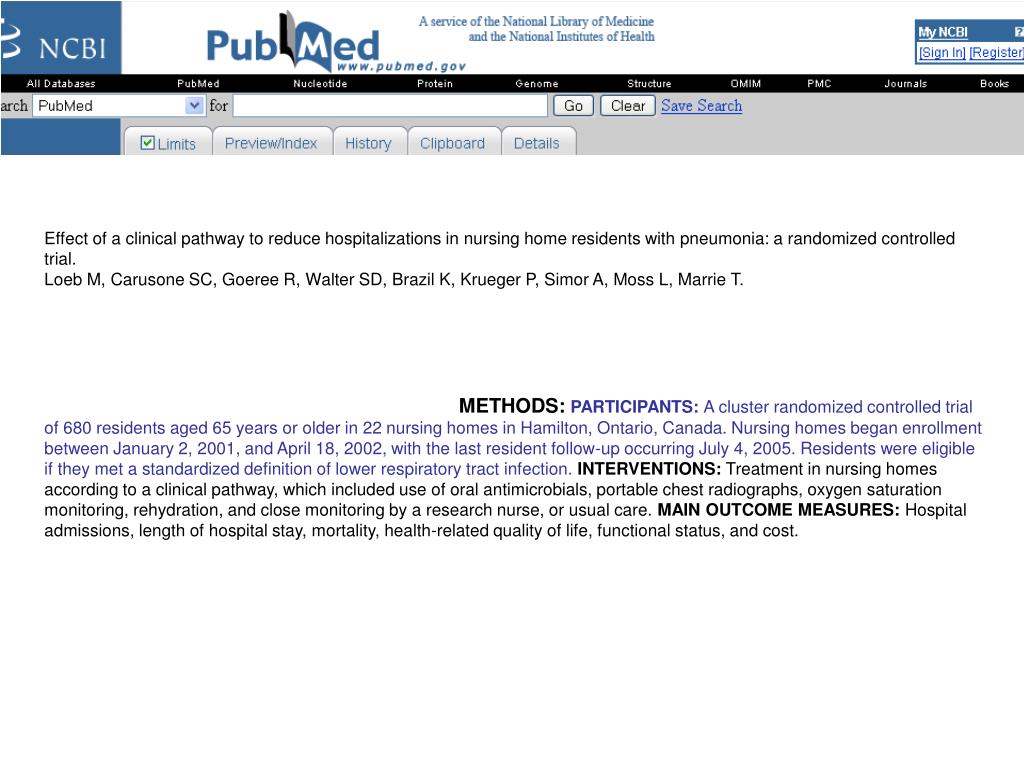 NCBI PubMed www.pubmed.gov A service of the National Library of Medicine and the National Institutes of Health

My NCBI ?
[Sign In] [Register]

All Databases PubMed Nucleotide Protein Genome Structure OMIM PMC Journals Books

arch PubMed for Go Clear Save Search

Limits Preview/Index History Clipboard Details

Effect of a clinical pathway to reduce hospitalizations in nursing home residents with pneumonia: a randomized controlled trial.
Loeb M, Carusone SC, Goeree R, Walter SD, Brazil K, Krueger P, Simor A, Moss L, Marrie T.

METHODS: PARTICIPANTS: A cluster randomized controlled trial of 680 residents aged 65 years or older in 22 nursing homes in Hamilton, Ontario, Canada. Nursing homes began enrollment between January 2, 2001, and April 18, 2002, with the last resident follow-up occurring July 4, 2005. Residents were eligible if they met a standardized definition of lower respiratory tract infection. INTERVENTIONS: Treatment in nursing homes according to a clinical pathway, which included use of oral antimicrobials, portable chest radiographs, oxygen saturation monitoring, rehydration, and close monitoring by a research nurse, or usual care. MAIN OUTCOME MEASURES: Hospital admissions, length of hospital stay, mortality, health-related quality of life, functional status, and cost.